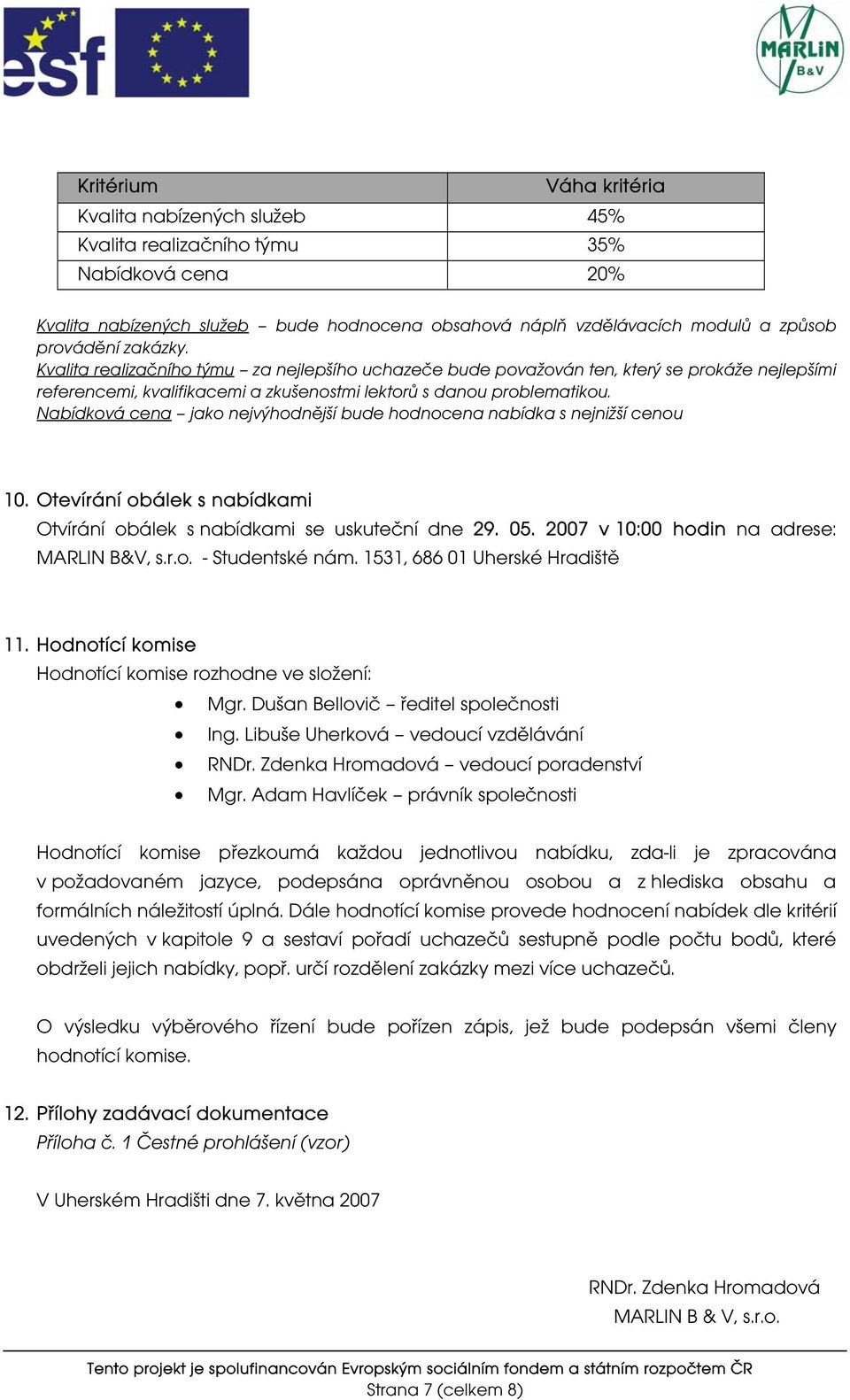 esf

MARLIN B&V

| Kritérium | Váha kritéria |
|---|---|
| Kvalita nabízených služeb | 45% |
| Kvalita realizačního týmu | 35% |
| Nabídková cena | 20% |

Kvalita nabízených služeb – bude hodnocena obsahová náplň vzdělávacích modulů a způsob provádění zakázky.
Kvalita realizačního týmu – za nejlepšího uchazeče bude považován ten, který se prokáže nejlepšími referencemi, kvalifikacemi a zkušenostmi lektorů s danou problematikou.
Nabídková cena – jako nejvýhodnější bude hodnocena nabídka s nejnižší cenou

10. Otevírání obálek s nabídkami
Otvírání obálek s nabídkami se uskuteční dne 29. 05. 2007 v 10:00 hodin na adrese: MARLIN B&V, s.r.o. - Studentské nám. 1531, 686 01 Uherské Hradiště

11. Hodnotící komise
Hodnotící komise rozhodne ve složení:
• Mgr. Dušan Bellovič – ředitel společnosti
• Ing. Libuše Uherková – vedoucí vzdělávání
• RNDr. Zdenka Hromadová – vedoucí poradenství
• Mgr. Adam Havlíček – právník společnosti

Hodnotící komise přezkoumá každou jednotlivou nabídku, zda-li je zpracována v požadovaném jazyce, podepsána oprávněnou osobou a z hlediska obsahu a formálních náležitostí úplná. Dále hodnotící komise provede hodnocení nabídek dle kritérií uvedených v kapitole 9 a sestaví pořadí uchazečů sestupně podle počtu bodů, které obdrželi jejich nabídky, popř. určí rozdělení zakázky mezi více uchazečů.

O výsledku výběrového řízení bude pořízen zápis, jež bude podepsán všemi členy hodnotící komise.

12. Přílohy zadávací dokumentace
Příloha č. 1 Čestné prohlášení (vzor)

V Uherském Hradišti dne 7. května 2007

RNDr. Zdenka Hromadová
MARLIN B & V, s.r.o.

Tento projekt je spolufinancován Evropským sociálním fondem a státním rozpočtem ČR
Strana 7 (celkem 8)